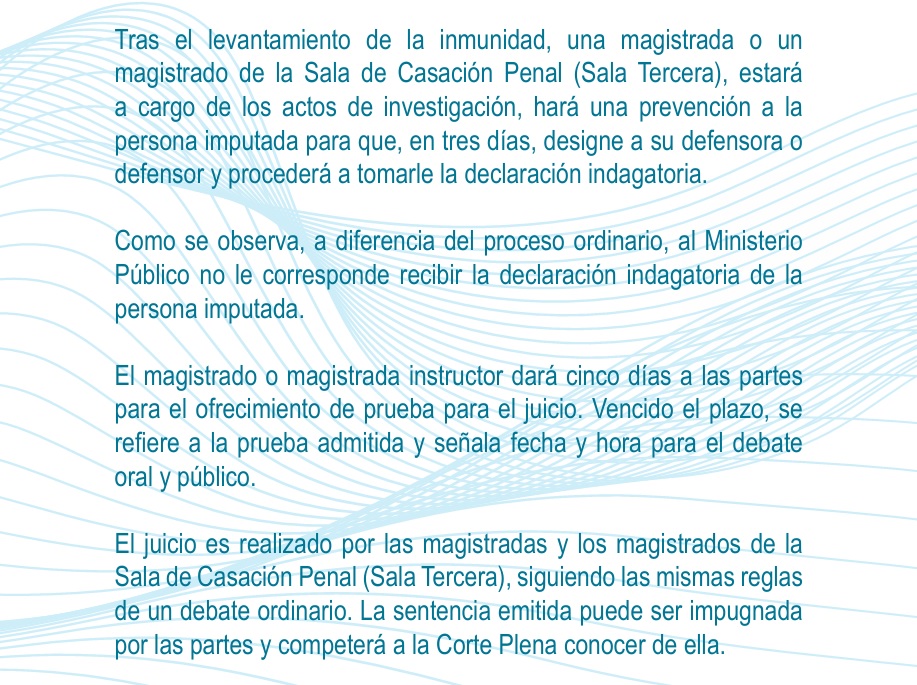 Tras el levantamiento de la inmunidad, una magistrada o un magistrado de la Sala de Casación Penal (Sala Tercera), estará a cargo de los actos de investigación, hará una prevención a la persona imputada para que, en tres días, designe a su defensora o defensor y procederá a tomarle la declaración indagatoria.

Como se observa, a diferencia del proceso ordinario, al Ministerio Público no le corresponde recibir la declaración indagatoria de la persona imputada.

El magistrado o magistrada instructor dará cinco días a las partes para el ofrecimiento de prueba para el juicio. Vencido el plazo, se refiere a la prueba admitida y señala fecha y hora para el debate oral y público.

El juicio es realizado por las magistradas y los magistrados de la Sala de Casación Penal (Sala Tercera), siguiendo las mismas reglas de un debate ordinario. La sentencia emitida puede ser impugnada por las partes y competerá a la Corte Plena conocer de ella.